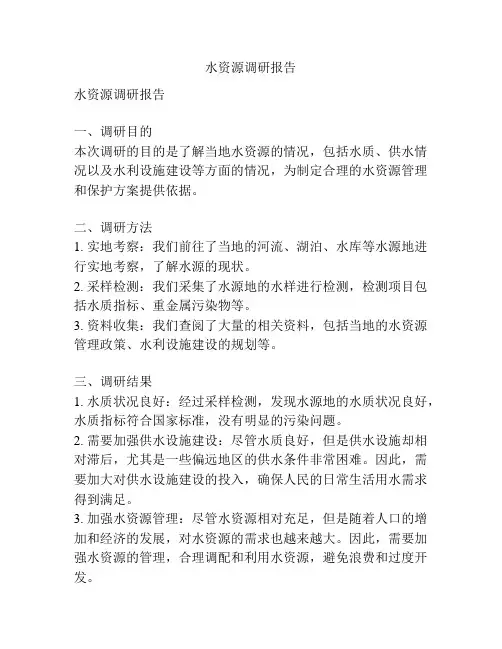 水资源调研报告

水资源调研报告

一、调研目的
本次调研的目的是了解当地水资源的情况，包括水质、供水情况以及水利设施建设等方面的情况，为制定合理的水资源管理和保护方案提供依据。

二、调研方法
1. 实地考察：我们前往了当地的河流、湖泊、水库等水源地进行实地考察，了解水源的现状。
2. 采样检测：我们采集了水源地的水样进行检测，检测项目包括水质指标、重金属污染物等。
3. 资料收集：我们查阅了大量的相关资料，包括当地的水资源管理政策、水利设施建设的规划等。

三、调研结果
1. 水质状况良好：经过采样检测，发现水源地的水质状况良好，水质指标符合国家标准，没有明显的污染问题。
2. 需要加强供水设施建设：尽管水质良好，但是供水设施却相对滞后，尤其是一些偏远地区的供水条件非常困难。因此，需要加大对供水设施建设的投入，确保人民的日常生活用水需求得到满足。
3. 加强水资源管理：尽管水资源相对充足，但是随着人口的增加和经济的发展，对水资源的需求也越来越大。因此，需要加强水资源的管理，合理调配和利用水资源，避免浪费和过度开发。